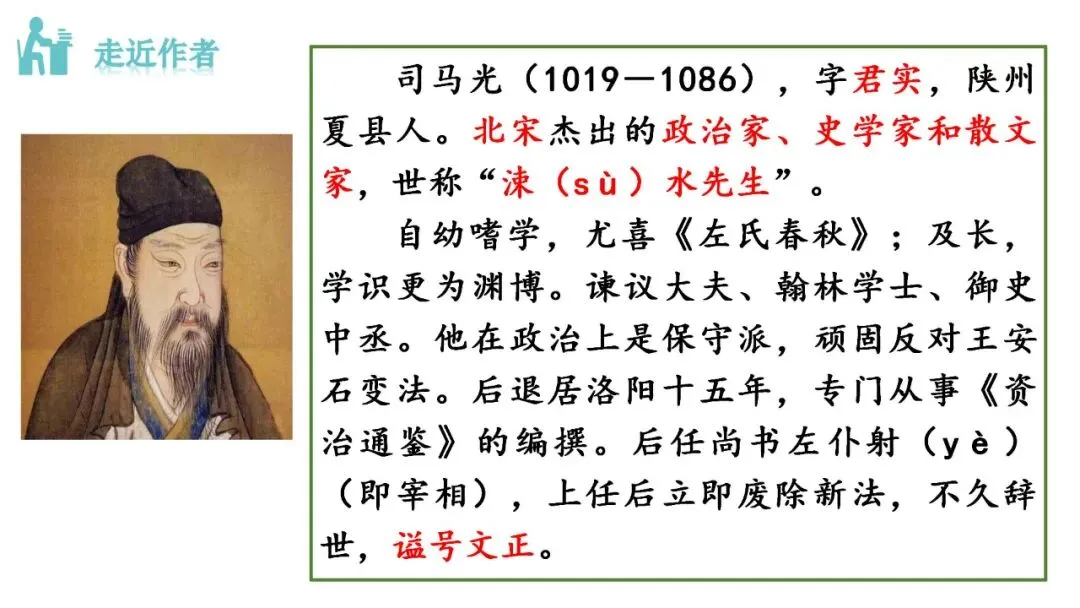 走近作者

司马光（1019—1086），字君实，陕州夏县人。北宋杰出的政治家、史学家和散文家，世称“涑（sù）水先生”。

自幼嗜学，尤喜《左氏春秋》；及长，学识更为渊博。谏议大夫、翰林学士、御史中丞。他在政治上是保守派，顽固反对王安石变法。后退居洛阳十五年，专门从事《资治通鉴》的编撰。后任尚书左仆射（yè）（即宰相），上任后立即废除新法，不久辞世，谥号文正。